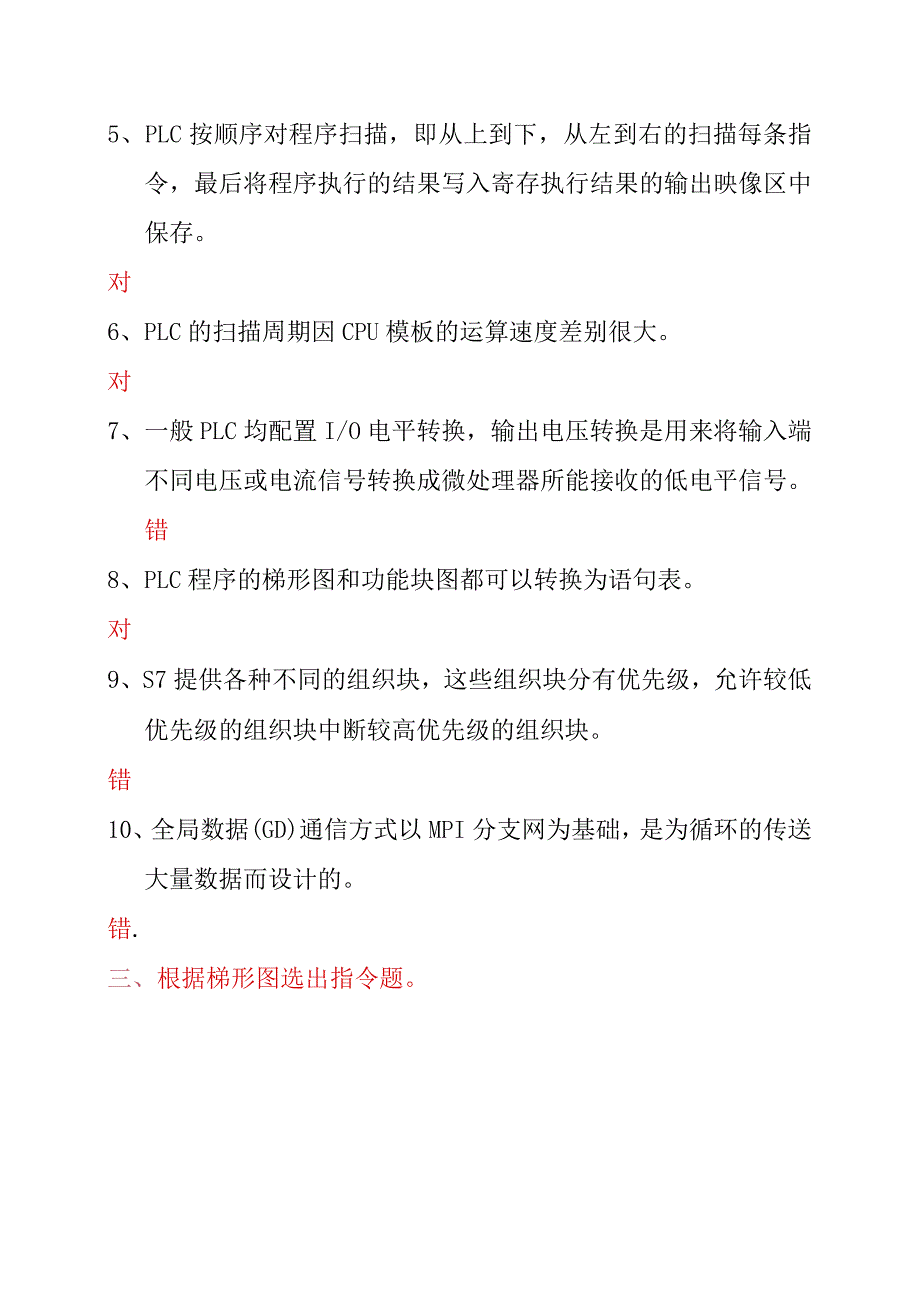 5、PLC 按顺序对程序扫描，即从上到下，从左到右的扫描每条指令，最后将程序执行的结果写入寄存执行结果的输出映像区中保存。

对

6、PLC 的扫描周期因 CPU 模板的运算速度差别很大。

对

7、一般 PLC 均配置 I/O 电平转换，输出电压转换是用来将输入端不同电压或电流信号转换成微处理器所能接收的低电平信号。

错

8、PLC 程序的梯形图和功能块图都可以转换为语句表。

对

9、S7 提供各种不同的组织块，这些组织块分有优先级，允许较低优先级的组织块中断较高优先级的组织块。

错

10、全局数据(GD)通信方式以 MPI 分支网为基础，是为循环的传送大量数据而设计的。

错.

三、根据梯形图选出指令题。